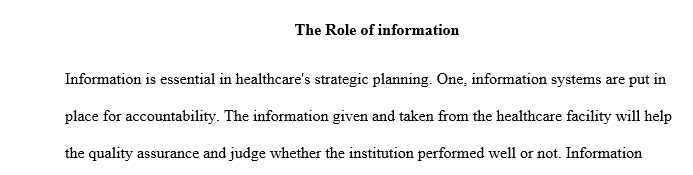 The Role of information

Information is essential in healthcare's strategic planning. One, information systems are put in place for accountability. The information given and taken from the healthcare facility will help the quality assurance and judge whether the institution performed well or not. Information